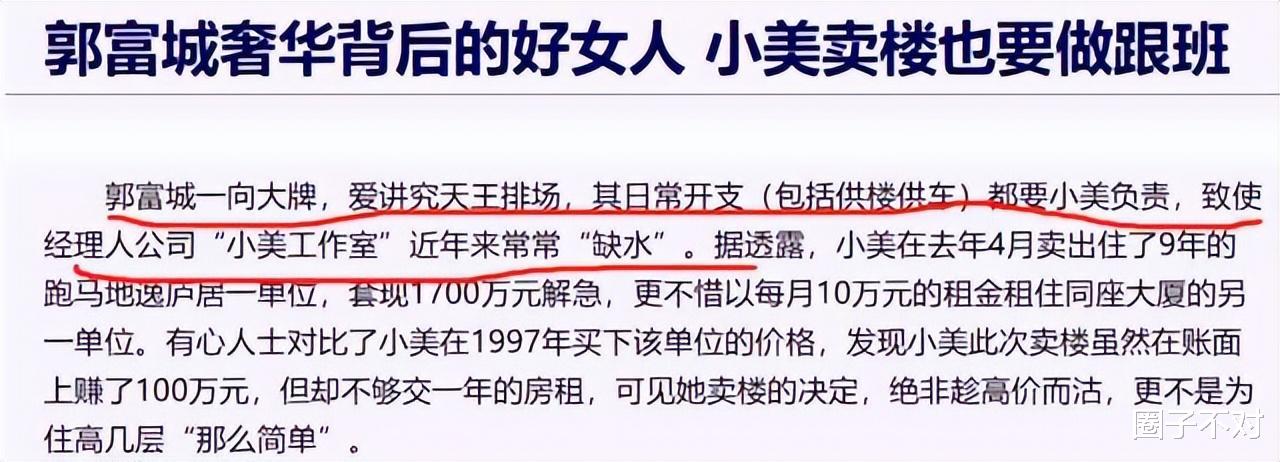 郭富城奢华背后的好女人 小美卖楼也要做跟班

郭富城一向大牌，爱讲究天王排场，其日常开支（包括供楼供车）都要小美负责，致使经理人公司“小美工作室”近年来常常“缺水”。据透露，小美在去年4月卖出住了9年的跑马地逸庐居一单位，套现1700万元解急，更不惜以每月10万元的租金租住同座大厦的另一单位。有心人士对比了小美在1997年买下该单位的价格，发现小美此次卖楼虽然在账面上赚了100万元，但却不够交一年的房租，可见她卖楼的决定，绝非趁高价而沽，更不是为住高几层“那么简单”。

圈子不对